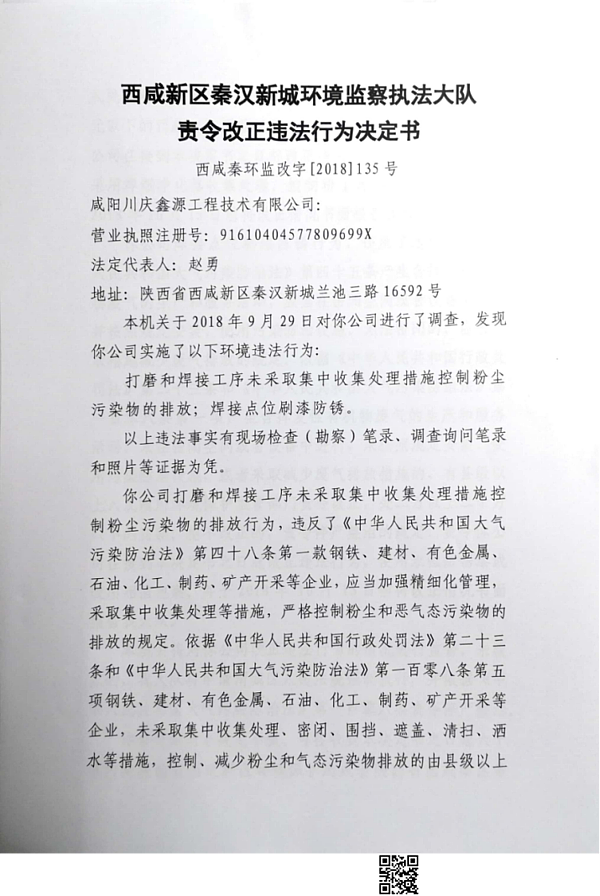 西咸新区秦汉新城环境监察执法大队
责令改正违法行为决定书

西咸秦环监改字[2018]135号

咸阳川庆鑫源工程技术有限公司：

营业执照注册号：91610404577809699X

法定代表人：赵勇

地址：陕西省西咸新区秦汉新城兰池三路16592号

本机关于2018年9月29日对你公司进行了调查，发现你公司实施了以下环境违法行为：

打磨和焊接工序未采取集中收集处理措施控制粉尘污染物的排放；焊接点位刷漆防锈。

以上违法事实有现场检查（勘察）笔录、调查询问笔录和照片等证据为凭。

你公司打磨和焊接工序未采取集中收集处理措施控制粉尘污染物的排放行为，违反了《中华人民共和国大气污染防治法》第四十八条第一款钢铁、建材、有色金属、石油、化工、制药、矿产开采等企业，应当加强精细化管理，采取集中收集处理等措施，严格控制粉尘和恶气态污染物的排放的规定。依据《中华人民共和国行政处罚法》第二十三条和《中华人民共和国大气污染防治法》第一百零八条第五项钢铁、建材、有色金属、石油、化工、制药、矿产开采等企业，未采取集中收集处理、密闭、围挡、遮盖、清扫、洒水等措施，控制、减少粉尘和气态污染物排放的由县级以上